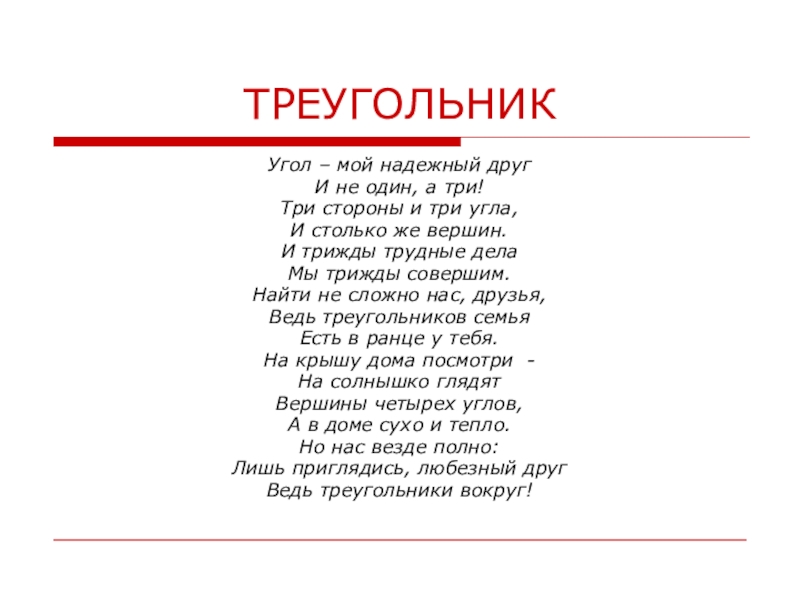 ТРЕУГОЛЬНИК

Угол – мой надежный друг
И не один, а три!
Три стороны и три угла,
И столько же вершин.
И трижды трудные дела
Мы трижды совершим.
Найти не сложно нас, друзья,
Ведь треугольников семья
Есть в ранце у тебя.
На крышу дома посмотри -
На солнышко глядят
Вершины четырех углов,
А в доме сухо и тепло.
Но нас везде полно:
Лишь приглядись, любезный друг
Ведь треугольники вокруг!